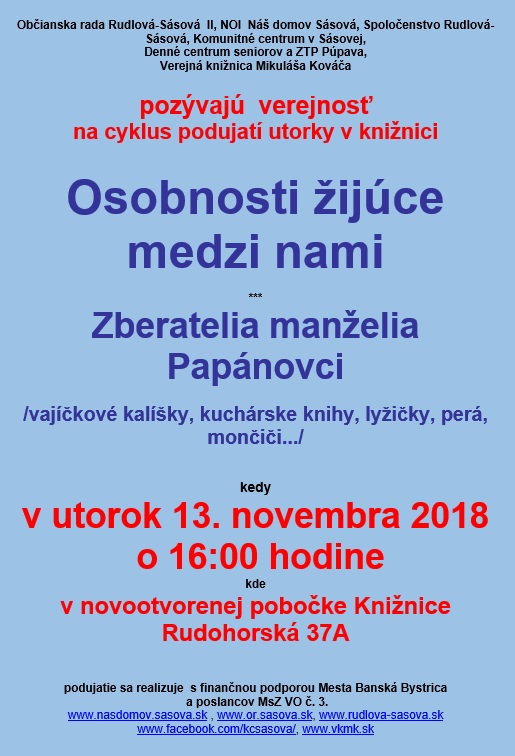 Občianska rada Rudlová-Sásová II, NOI Náš domov Sásová, Spoločenstvo Rudlová-Sásová, Komunitné centrum v Sásovej, Denné centrum seniorov a ZTP Púpava, Verejná knižnica Mikuláša Kováča

pozývajú verejnosť na cyklus podujatí utorky v knižnici

Osobnosti žijúce medzi nami

***

Zberatelia manželia Papánovci

/vajíčkové kalíšky, kuchárske knihy, lyžičky, perá, mončiči.../

kedy

v utorok 13. novembra 2018 o 16:00 hodine

kde

v novootvorenej pobočke Knižnice Rudohorská 37A

podujatie sa realizuje s finančnou podporou Mesta Banská Bystrica a poslancov MsZ VO č. 3.
www.nasdomov.sasova.sk , www.or.sasova.sk, www.rudlova-sasova.sk
www.facebook.com/kcsasova/, www.vkmk.sk